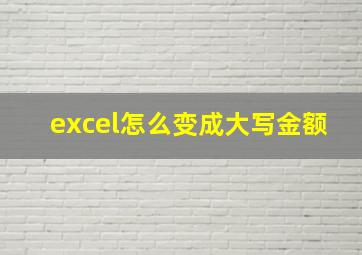 excel怎么变成大写金额